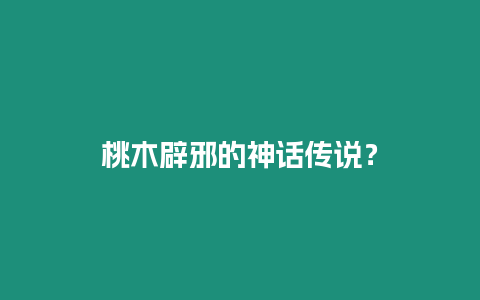 桃木辟邪的神话传说？